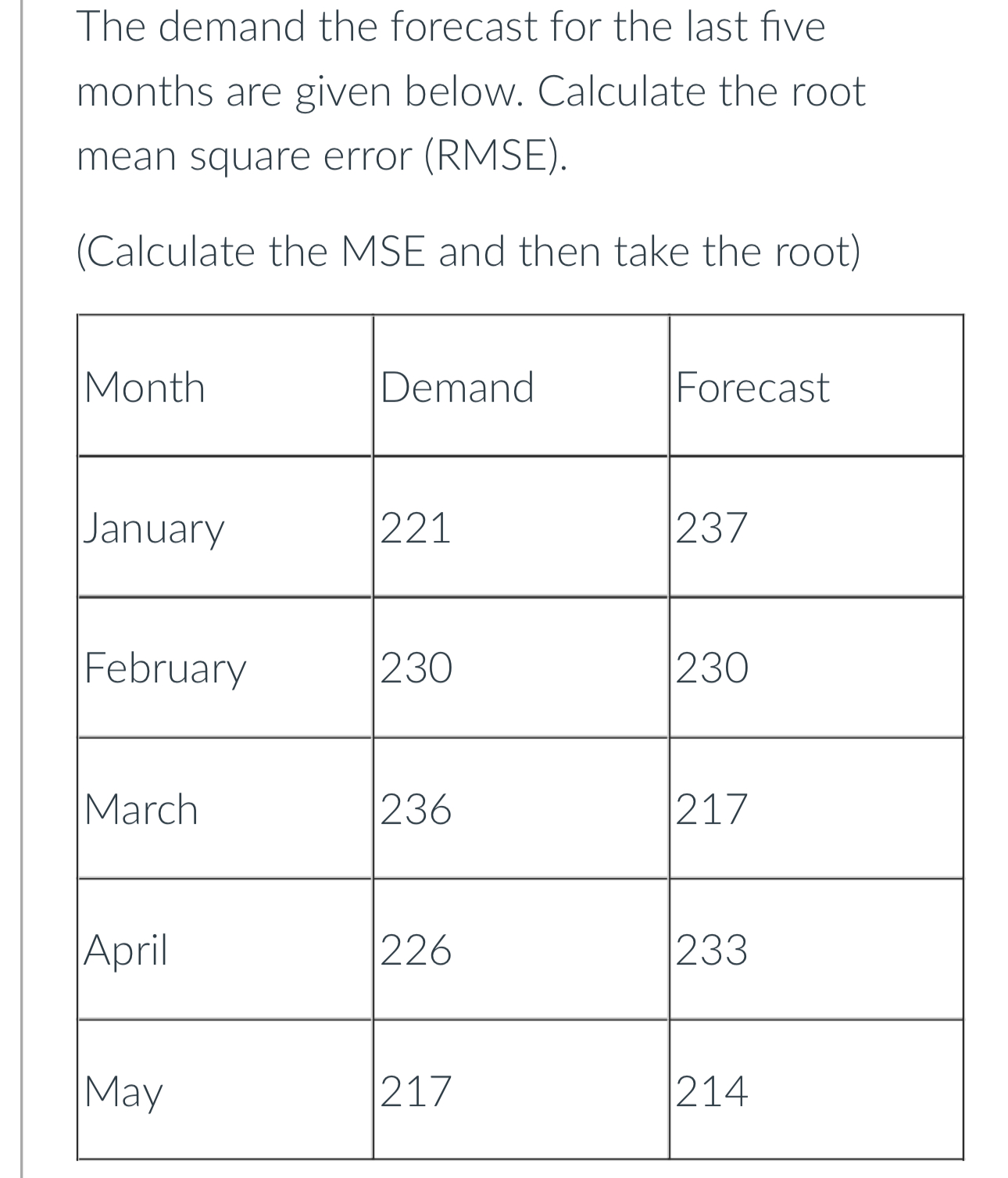 The demand the forecast for the last five months are given below. Calculate the root mean square error (RMSE).

(Calculate the MSE and then take the root)

| Month | Demand | Forecast |
|---|---|---|
| January | 221 | 237 |
| February | 230 | 230 |
| March | 236 | 217 |
| April | 226 | 233 |
| May | 217 | 214 |